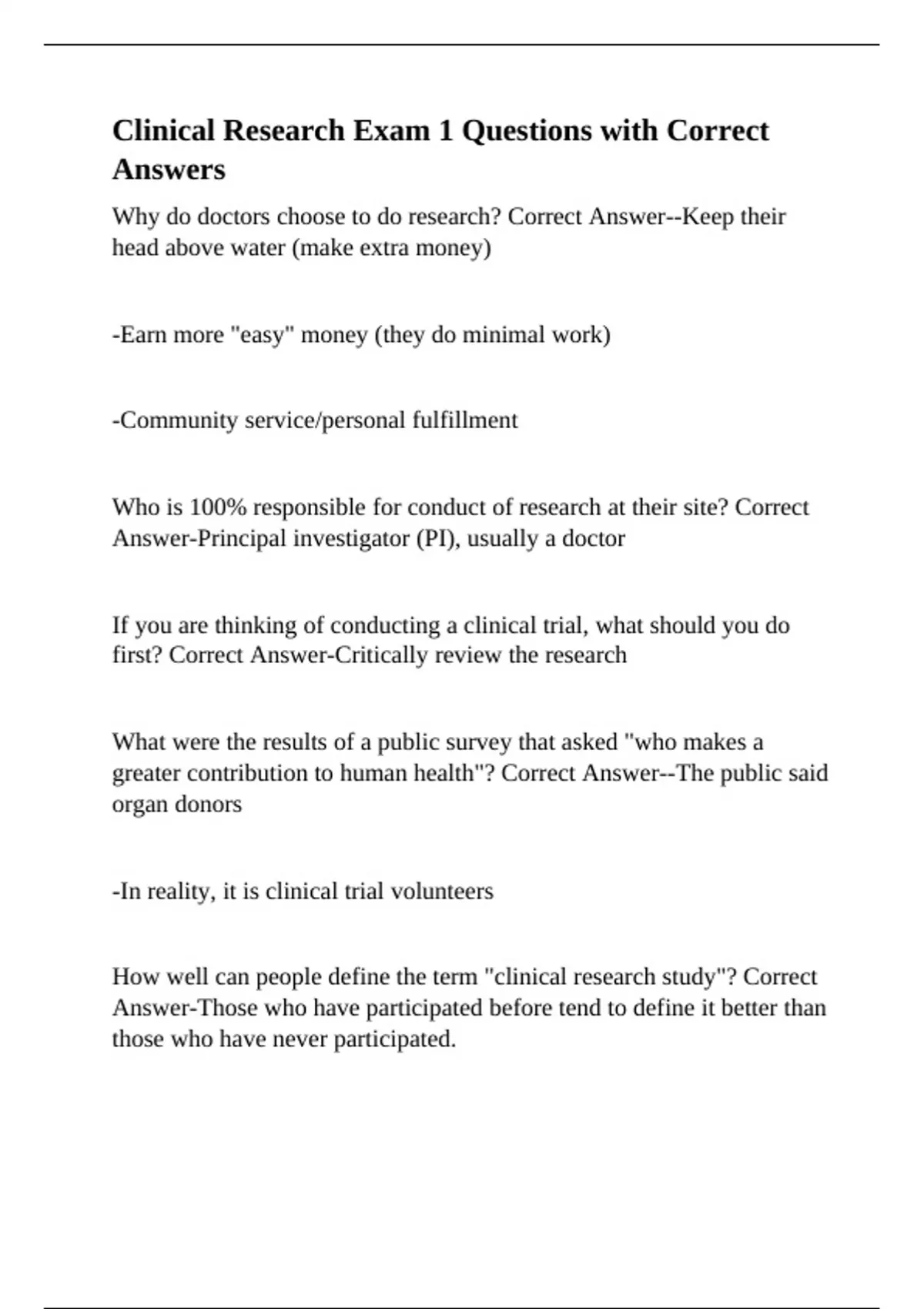 Clinical Research Exam 1 Questions with Correct Answers

Why do doctors choose to do research? Correct Answer--Keep their head above water (make extra money)

-Earn more "easy" money (they do minimal work)

-Community service/personal fulfillment

Who is 100% responsible for conduct of research at their site? Correct Answer-Principal investigator (PI), usually a doctor

If you are thinking of conducting a clinical trial, what should you do first? Correct Answer-Critically review the research

What were the results of a public survey that asked "who makes a greater contribution to human health"? Correct Answer--The public said organ donors

-In reality, it is clinical trial volunteers

How well can people define the term "clinical research study"? Correct Answer-Those who have participated before tend to define it better than those who have never participated.